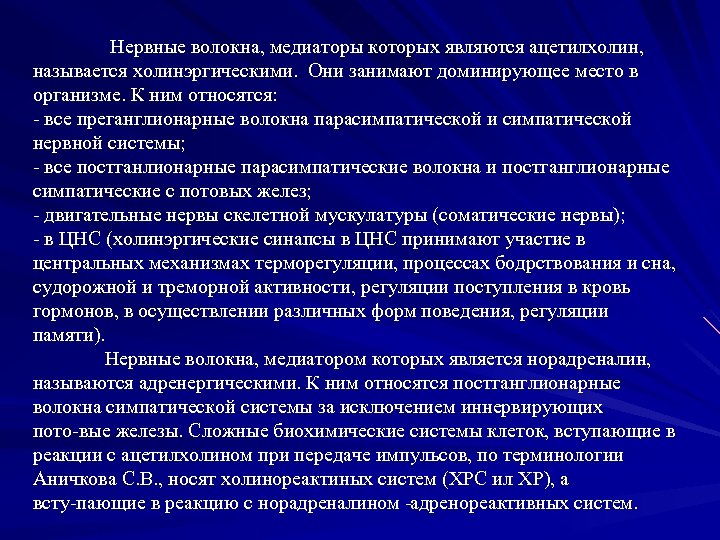 Нервные волокна, медиаторы которых являются ацетилхолин, называется холинэргическими. Они занимают доминирующее место в организме. К ним относятся:
- все преганглионарные волокна парасимпатической и симпатической нервной системы;
- все постганлионарные парасимпатические волокна и постганглионарные симпатические с потовых желез;
- двигательные нервы скелетной мускулатуры (соматические нервы);
- в ЦНС (холинэргические синапсы в ЦНС принимают участие в центральных механизмах терморегуляции, процессах бодрствования и сна, судорожной и треморной активности, регуляции поступления в кровь гормонов, в осуществлении различных форм поведения, регуляции памяти).

Нервные волокна, медиатором которых является норадреналин, называются адренергическими. К ним относятся постганглионарные волокна симпатической системы за исключением иннервирующих пото-вые железы. Сложные биохимические системы клеток, вступающие в реакции с ацетилхолином при передаче импульсов, по терминологии Аничкова С.В., носят холинореактиных систем (ХРС ил ХР), а всту-пающие в реакцию с норадреналином -адренореактивных систем.